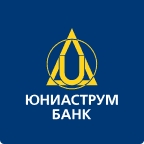 ЮНИАСТРУМ БАНК